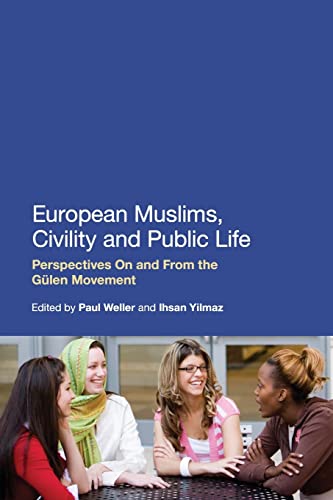 European Muslims, Civility and Public Life

Perspectives On and From the Gülen Movement

Edited by Paul Weller and Ihsan Yilmaz